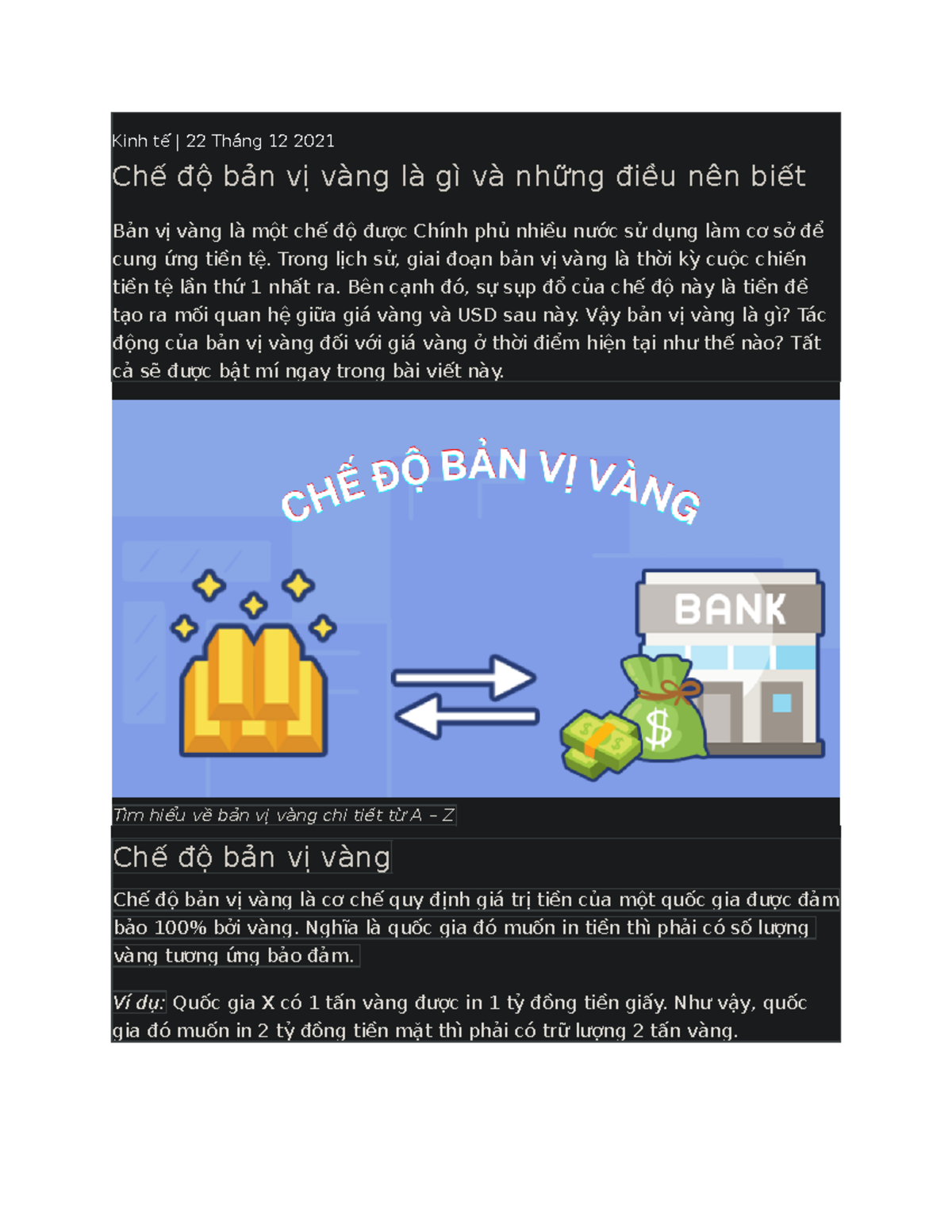 Kinh tế | 22 Tháng 12 2021

Chế độ bản vị vàng là gì và những điều nên biết

Bản vị vàng là một chế độ được Chính phủ nhiều nước sử dụng làm cơ sở để cung ứng tiền tệ. Trong lịch sử, giai đoạn bản vị vàng là thời kỳ cuộc chiến tiền tệ lần thứ 1 nhất ra. Bên cạnh đó, sự sụp đổ của chế độ này là tiền đề tạo ra mối quan hệ giữa giá vàng và USD sau này. Vậy bản vị vàng là gì? Tác động của bản vị vàng đối với giá vàng ở thời điểm hiện tại như thế nào? Tất cả sẽ được bật mí ngay trong bài viết này.

CHẾ ĐỘ BẢN VỊ VÀNG

BANK

$

Tìm hiểu về bản vị vàng chi tiết từ A – Z

Chế độ bản vị vàng

Chế độ bản vị vàng là cơ chế quy định giá trị tiền của một quốc gia được đảm bảo 100% bởi vàng. Nghĩa là quốc gia đó muốn in tiền thì phải có số lượng vàng tương ứng bảo đảm.

Ví dụ: Quốc gia X có 1 tấn vàng được in 1 tỷ đồng tiền giấy. Như vậy, quốc gia đó muốn in 2 tỷ đồng tiền mặt thì phải có trữ lượng 2 tấn vàng.